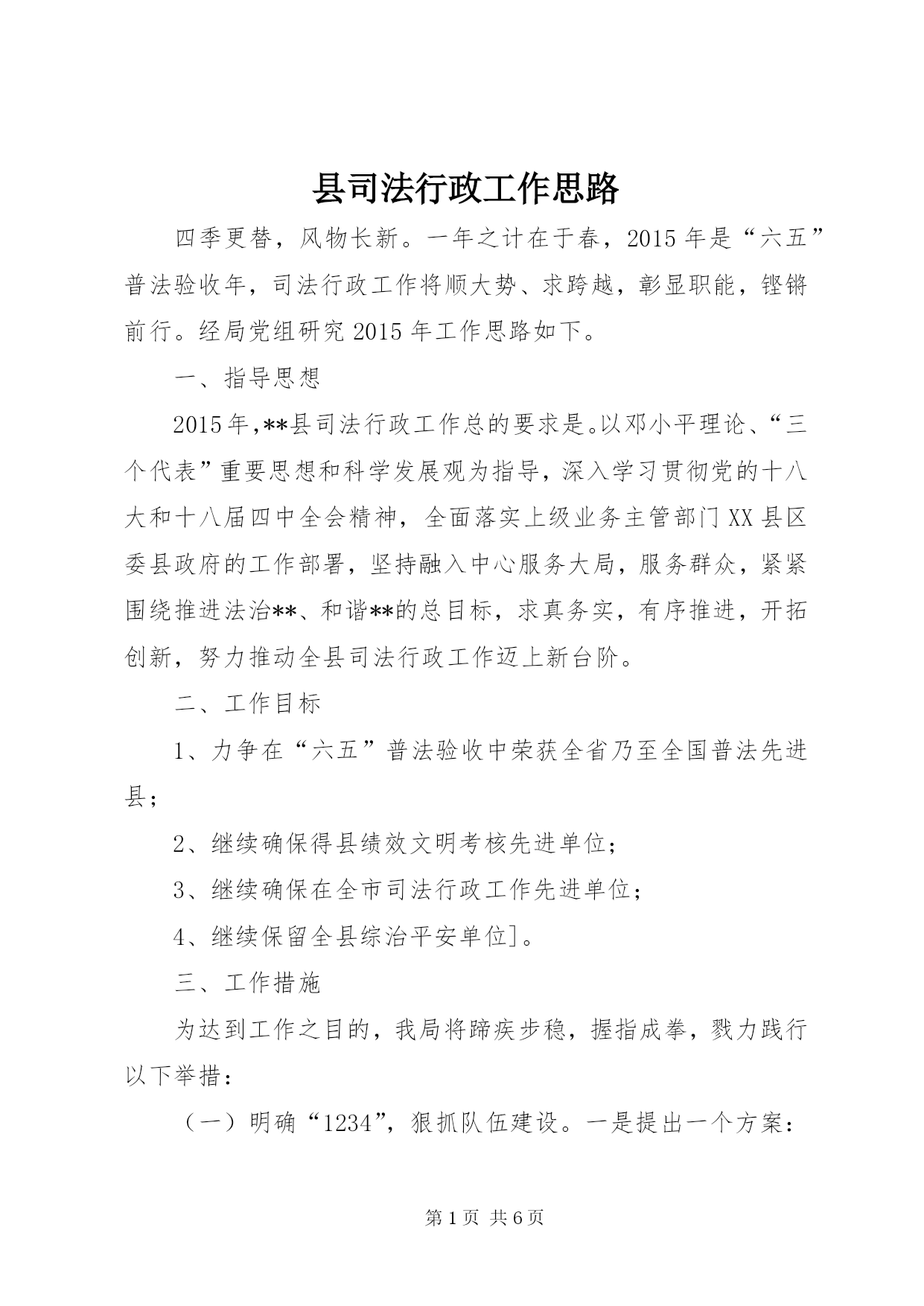 县司法行政工作思路

四季更替，风物长新。一年之计在于春，2015年是“六五”普法验收年，司法行政工作将顺大势、求跨越，彰显职能，铿锵前行。经局党组研究2015年工作思路如下。

一、指导思想

2015年,**县司法行政工作总的要求是。以邓小平理论、“三个代表”重要思想和科学发展观为指导，深入学习贯彻党的十八大和十八届四中全会精神，全面落实上级业务主管部门XX县区委县政府的工作部署，坚持融入中心服务大局，服务群众，紧紧围绕推进法治**、和谐**的总目标，求真务实，有序推进，开拓创新，努力推动全县司法行政工作迈上新台阶。

二、工作目标

1、力争在“六五”普法验收中荣获全省乃至全国普法先进县；

2、继续确保得县绩效文明考核先进单位；

3、继续确保在全市司法行政工作先进单位；

4、继续保留全县综治平安单位]。

三、工作措施

为达到工作之目的，我局将蹄疾步稳，握指成拳，戮力践行以下举措：

（一）明确“1234”，狠抓队伍建设。一是提出一个方案：

第1页 共6页